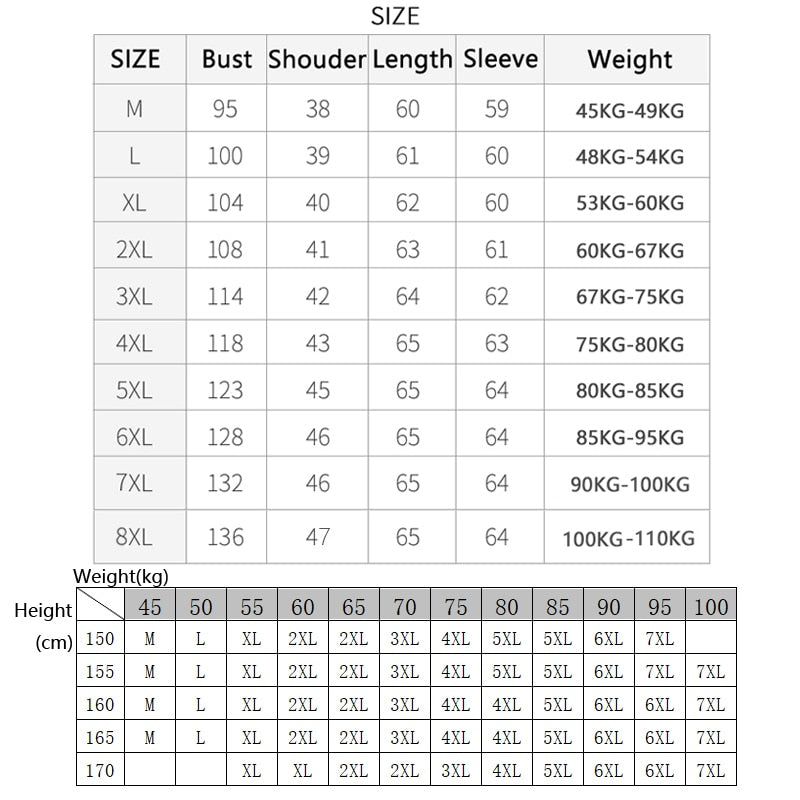 SIZE

| SIZE | Bust | Shouder | Length | Sleeve | Weight |
|---|---|---|---|---|---|
| M | 95 | 38 | 60 | 59 | 45KG-49KG |
| L | 100 | 39 | 61 | 60 | 48KG-54KG |
| XL | 104 | 40 | 62 | 60 | 53KG-60KG |
| 2XL | 108 | 41 | 63 | 61 | 60KG-67KG |
| 3XL | 114 | 42 | 64 | 62 | 67KG-75KG |
| 4XL | 118 | 43 | 65 | 63 | 75KG-80KG |
| 5XL | 123 | 45 | 65 | 64 | 80KG-85KG |
| 6XL | 128 | 46 | 65 | 64 | 85KG-95KG |
| 7XL | 132 | 46 | 65 | 64 | 90KG-100KG |
| 8XL | 136 | 47 | 65 | 64 | 100KG-110KG |

Weight(kg)

Height (cm)

| | 45 | 50 | 55 | 60 | 65 | 70 | 75 | 80 | 85 | 90 | 95 | 100 |
|---|---|---|---|---|---|---|---|---|---|---|---|---|
| 150 | M | L | XL | 2XL | 2XL | 3XL | 4XL | 5XL | 5XL | 6XL | 7XL | |
| 155 | M | L | XL | 2XL | 2XL | 3XL | 4XL | 5XL | 5XL | 6XL | 7XL | 7XL |
| 160 | M | L | XL | 2XL | 2XL | 3XL | 4XL | 4XL | 5XL | 6XL | 6XL | 7XL |
| 165 | M | L | XL | 2XL | 2XL | 3XL | 4XL | 4XL | 5XL | 6XL | 6XL | 7XL |
| 170 | | | XL | XL | 2XL | 2XL | 3XL | 4XL | 5XL | 6XL | 6XL | 7XL |